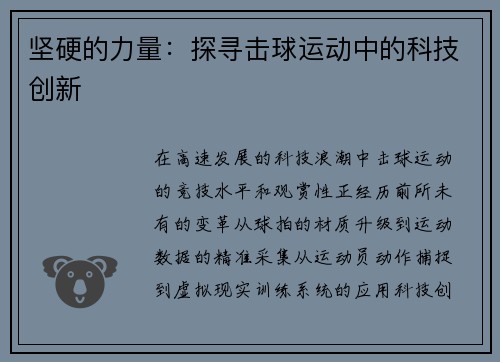 坚硬的力量：探寻击球运动中的科技创新

在高速发展的科技浪潮中击球运动的竞技水平和观赏性正经历前所未有的变革从球拍的材质升级到运动数据的精准采集从运动员动作捕捉到虚拟现实训练系统的应用科技创